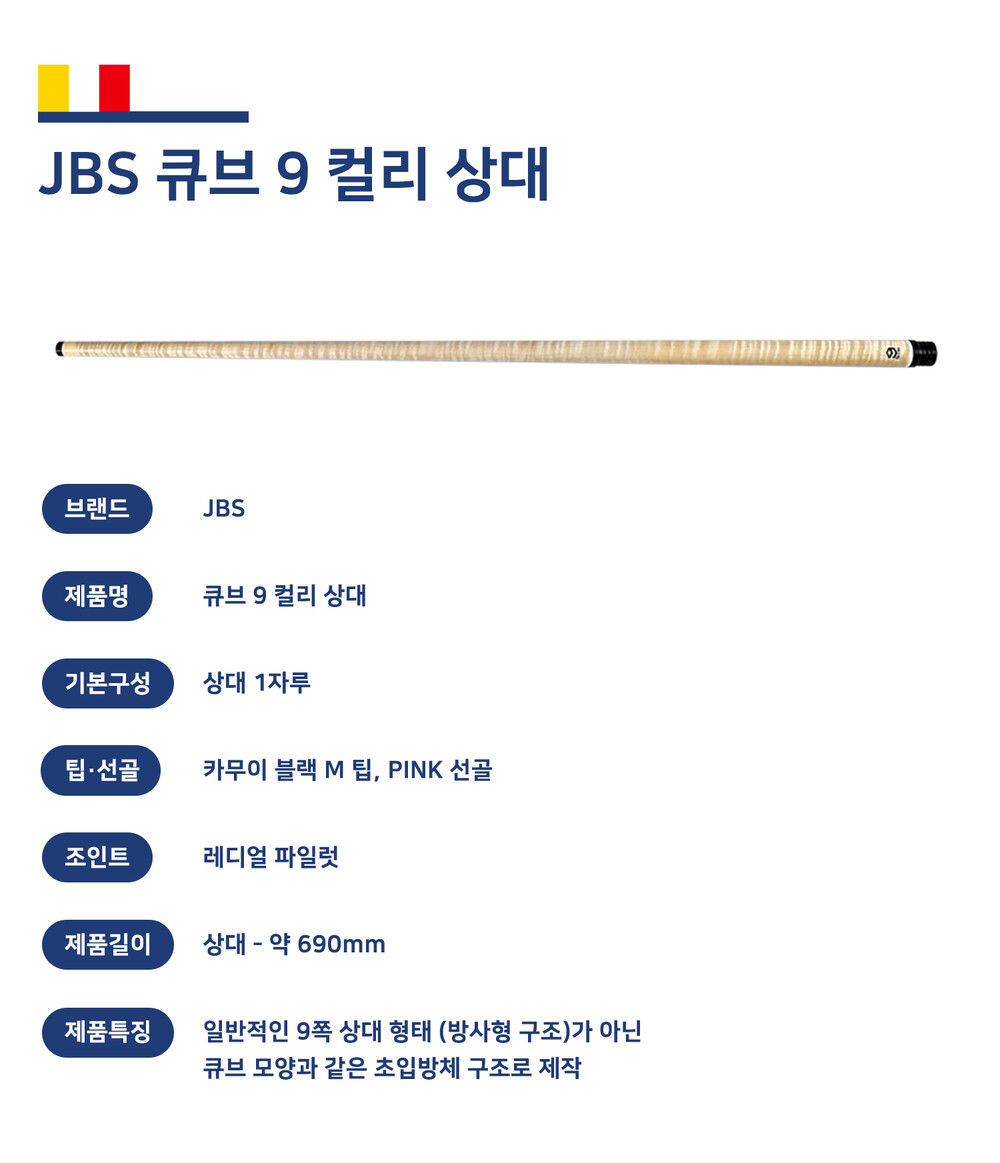 JBS 큐브 9 컬리 상대

브랜드
JBS

제품명
큐브 9 컬리 상대

기본구성
상대 1자루

팁·선골
카무이 블랙 M 팁, PINK 선골

조인트
레디얼 파일럿

제품길이
상대 - 약 690mm

제품특징
일반적인 9쪽 상대 형태 (방사형 구조)가 아닌 큐브 모양과 같은 초입방체 구조로 제작